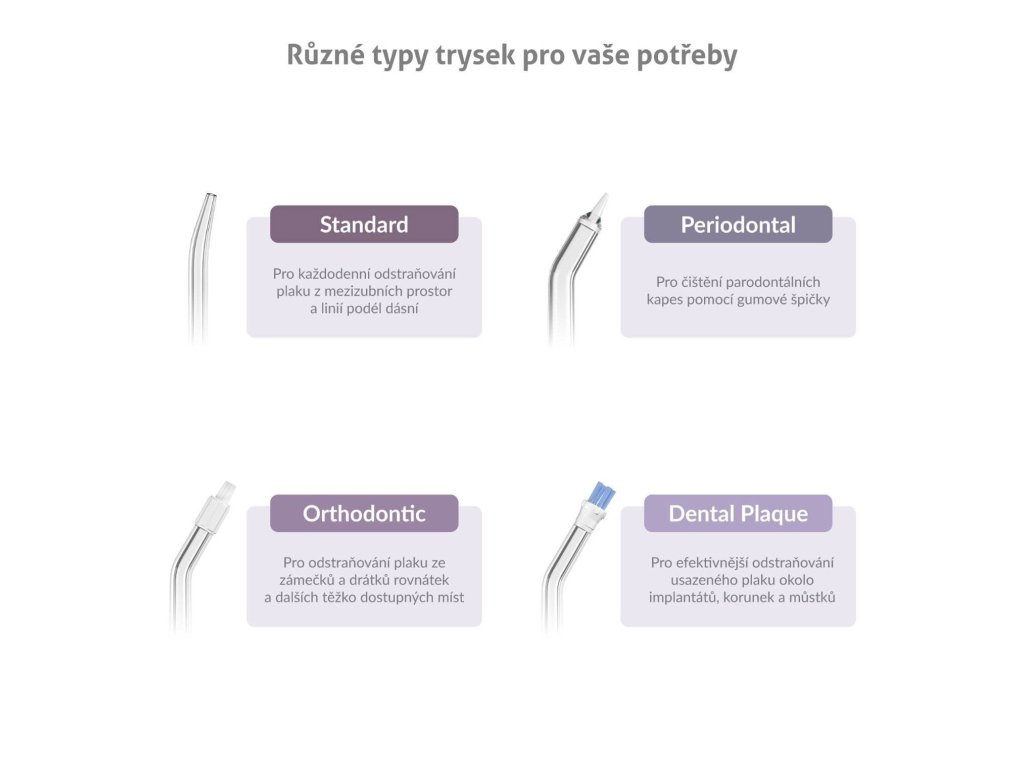 Různé typy trysek pro vaše potřeby

Standard

Pro každodenní odstraňování plaku z mezizubních prostor a linií podél dásní

Periodontal

Pro čištění parodontálních kapes pomocí gumové špičky

Orthodontic

Pro odstraňování plaku ze zámečků a drátků rovnátek a dalších těžko dostupných míst

Dental Plaque

Pro efektivnější odstraňování usazeného plaku okolo implantátů, korunek a můstků